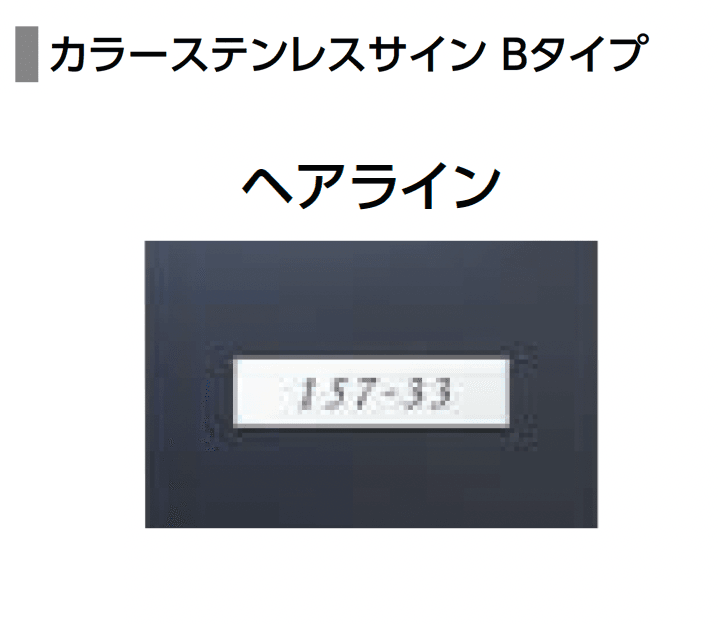 カラーステンレスサイン Bタイプ

ヘアライン

157-33